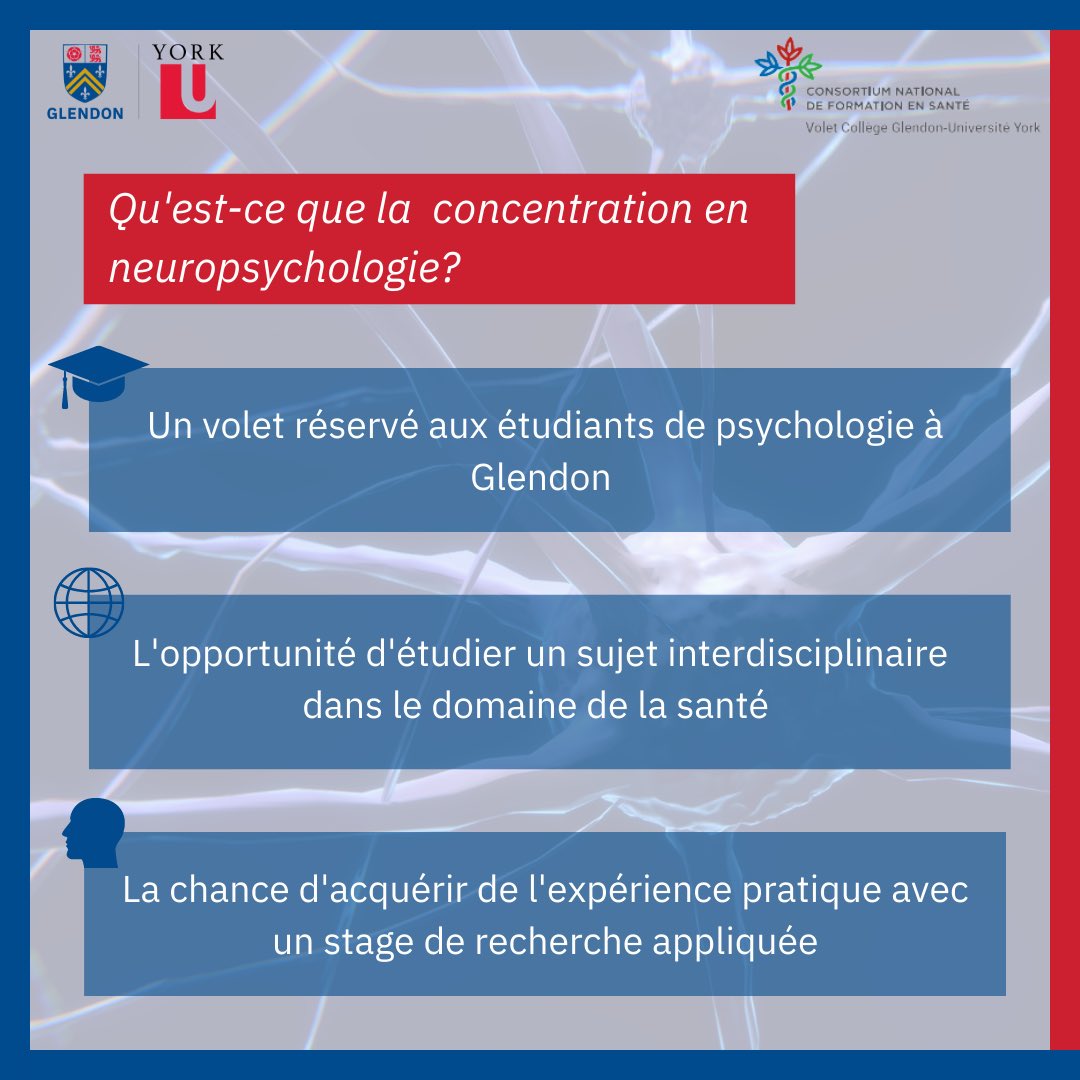 GLENDON

YORK U

CONSORTIUM NATIONAL DE FORMATION EN SANTÉ
Volet College Glendon-Université York

Qu'est-ce que la concentration en neuropsychologie?

Un volet réservé aux étudiants de psychologie à Glendon

L'opportunité d'étudier un sujet interdisciplinaire dans le domaine de la santé

La chance d'acquérir de l'expérience pratique avec un stage de recherche appliquée